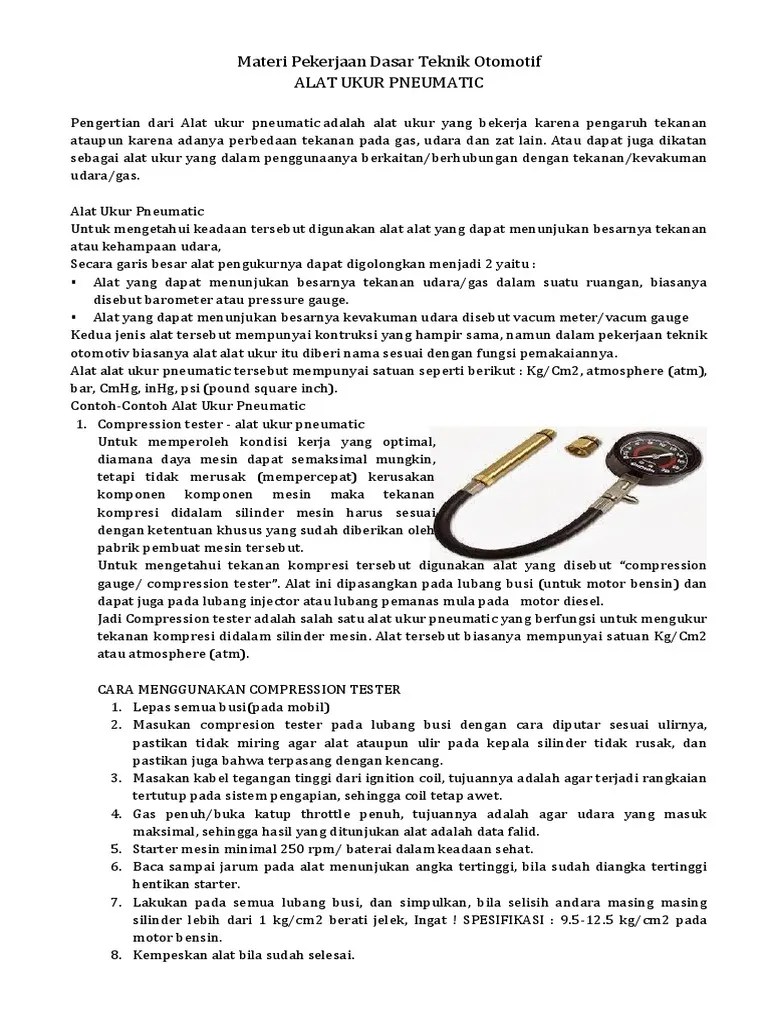 Materi Pekerjaan Dasar Teknik Otomotif
ALAT UKUR PNEUMATIC

Pengertian dari Alat ukur pneumatic adalah alat ukur yang bekerja karena pengaruh tekanan ataupun karena adanya perbedaan tekanan pada gas, udara dan zat lain. Atau dapat juga dikatan sebagai alat ukur yang dalam penggunaanya berkaitan/berhubungan dengan tekanan/kevakuman udara/gas.

Alat Ukur Pneumatic
Untuk mengetahui keadaan tersebut digunakan alat alat yang dapat menunjukan besarnya tekanan atau kehampaan udara,
Secara garis besar alat pengukurnya dapat digolongkan menjadi 2 yaitu :
▪ Alat yang dapat menunjukan besarnya tekanan udara/gas dalam suatu ruangan, biasanya disebut barometer atau pressure gauge.
▪ Alat yang dapat menunjukan besarnya kevakuman udara disebut vacum meter/vacum gauge
Kedua jenis alat tersebut mempunyai kontruksi yang hampir sama, namun dalam pekerjaan teknik otomotiv biasanya alat alat ukur itu diberi nama sesuai dengan fungsi pemakaiannya.
Alat alat ukur pneumatic tersebut mempunyai satuan seperti berikut : Kg/Cm2, atmosphere (atm), bar, CmHg, inHg, psi (pound square inch).
Contoh-Contoh Alat Ukur Pneumatic
1. Compression tester - alat ukur pneumatic
Untuk memperoleh kondisi kerja yang optimal, diamana daya mesin dapat semaksimal mungkin, tetapi tidak merusak (mempercepat) kerusakan komponen komponen mesin maka tekanan kompresi didalam silinder mesin harus sesuai dengan ketentuan khusus yang sudah diberikan oleh pabrik pembuat mesin tersebut.
Untuk mengetahui tekanan kompresi tersebut digunakan alat yang disebut "compression gauge/ compression tester". Alat ini dipasangkan pada lubang busi (untuk motor bensin) dan dapat juga pada lubang injector atau lubang pemanas mula pada motor diesel.
Jadi Compression tester adalah salah satu alat ukur pneumatic yang berfungsi untuk mengukur tekanan kompresi didalam silinder mesin. Alat tersebut biasanya mempunyai satuan Kg/Cm2 atau atmosphere (atm).

CARA MENGGUNAKAN COMPRESSION TESTER
1. Lepas semua busi(pada mobil)
2. Masukan compresion tester pada lubang busi dengan cara diputar sesuai ulirnya, pastikan tidak miring agar alat ataupun ulir pada kepala silinder tidak rusak, dan pastikan juga bahwa terpasang dengan kencang.
3. Masakan kabel tegangan tinggi dari ignition coil, tujuannya adalah agar terjadi rangkaian tertutup pada sistem pengapian, sehingga coil tetap awet.
4. Gas penuh/buka katup throttle penuh, tujuannya adalah agar udara yang masuk maksimal, sehingga hasil yang ditunjukan alat adalah data falid.
5. Starter mesin minimal 250 rpm/ baterai dalam keadaan sehat.
6. Baca sampai jarum pada alat menunjukan angka tertinggi, bila sudah diangka tertinggi hentikan starter.
7. Lakukan pada semua lubang busi, dan simpulkan, bila selisih andara masing masing silinder lebih dari 1 kg/cm2 berati jelek, Ingat ! SPESIFIKASI : 9.5-12.5 kg/cm2 pada motor bensin.
8. Kempeskan alat bila sudah selesai.